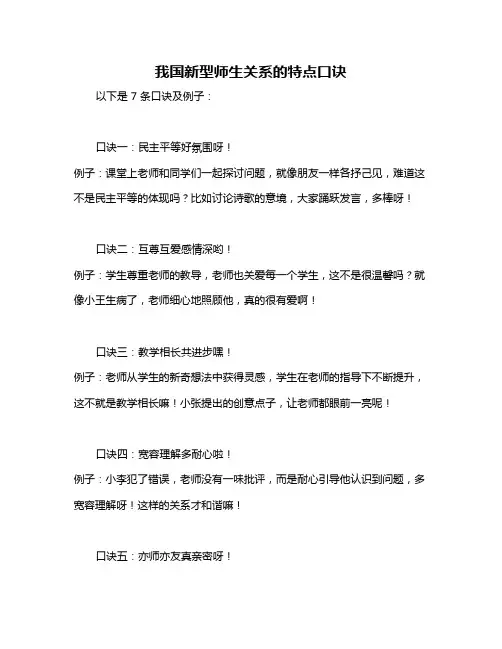 我国新型师生关系的特点口诀

以下是 7 条口诀及例子：

口诀一：民主平等好氛围呀！

例子：课堂上老师和同学们一起探讨问题，就像朋友一样各抒己见，难道这不是民主平等的体现吗？比如讨论诗歌的意境，大家踊跃发言，多棒呀！

口诀二：互尊互爱感情深哟！

例子：学生尊重老师的教导，老师也关爱每一个学生，这不是很温馨吗？就像小王生病了，老师细心地照顾他，真的很有爱啊！

口诀三：教学相长共进步嘿！

例子：老师从学生的新奇想法中获得灵感，学生在老师的指导下不断提升，这不就是教学相长嘛！小张提出的创意点子，让老师都眼前一亮呢！

口诀四：宽容理解多耐心啦！

例子：小李犯了错误，老师没有一味批评，而是耐心引导他认识到问题，多宽容理解呀！这样的关系才和谐嘛！

口诀五：亦师亦友真亲密呀！